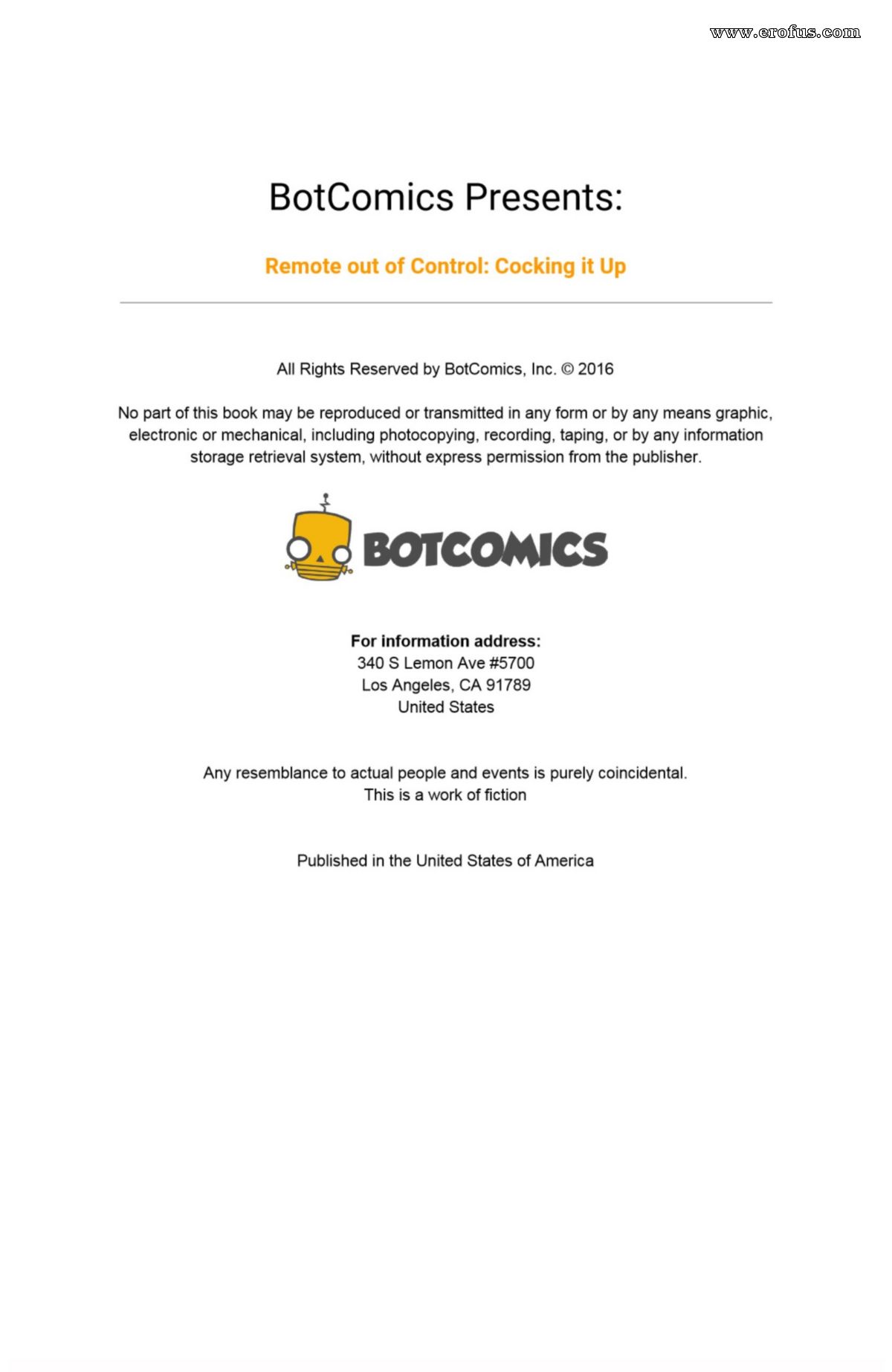 www.erofus.com

BotComics Presents:

Remote out of Control: Cocking it Up

All Rights Reserved by BotComics, Inc. © 2016

No part of this book may be reproduced or transmitted in any form or by any means graphic, electronic or mechanical, including photocopying, recording, taping, or by any information storage retrieval system, without express permission from the publisher.

BOTCOMICS

For information address:
340 S Lemon Ave #5700
Los Angeles, CA 91789
United States

Any resemblance to actual people and events is purely coincidental.
This is a work of fiction

Published in the United States of America